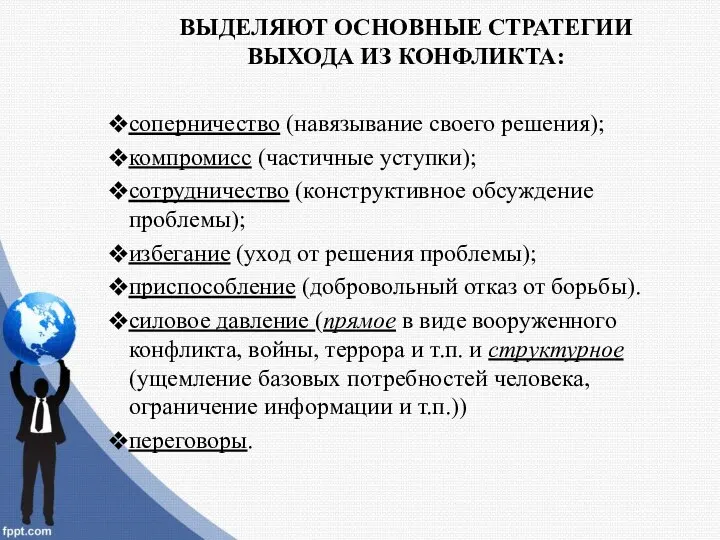 ВЫДЕЛЯЮТ ОСНОВНЫЕ СТРАТЕГИИ ВЫХОДА ИЗ КОНФЛИКТА:

❖соперничество (навязывание своего решения);
❖компромисс (частичные уступки);
❖сотрудничество (конструктивное обсуждение проблемы);
❖избегание (уход от решения проблемы);
❖приспособление (добровольный отказ от борьбы).
❖силовое давление (прямое в виде вооруженного конфликта, войны, террора и т.п. и структурное (ущемление базовых потребностей человека, ограничение информации и т.п.))
❖переговоры.

fppt.com